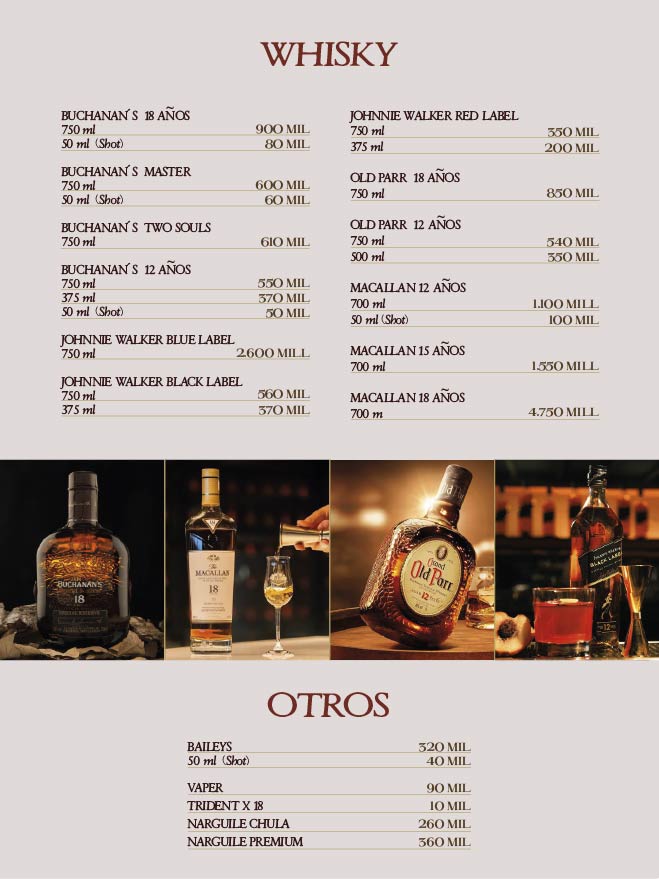 WHISKY

BUCHANAN´S 18 AÑOS
750 ml 900 MIL
50 ml (Shot) 80 MIL

BUCHANAN´S MASTER
750 ml 600 MIL
50 ml (Shot) 60 MIL

BUCHANAN´S TWO SOULS
750 ml 610 MIL

BUCHANAN´S 12 AÑOS
750 ml 550 MIL
375 ml 370 MIL
50 ml (Shot) 50 MIL

JOHNNIE WALKER BLUE LABEL
750 ml 2.600 MILL

JOHNNIE WALKER BLACK LABEL
750 ml 560 MIL
375 ml 370 MIL

JOHNNIE WALKER RED LABEL
750 ml 350 MIL
375 ml 200 MIL

OLD PARR 18 AÑOS
750 ml 850 MIL

OLD PARR 12 AÑOS
750 ml 540 MIL
500 ml 350 MIL

MACALLAN 12 AÑOS
700 ml 1.100 MILL
50 ml (Shot) 100 MIL

MACALLAN 15 AÑOS
700 ml 1.550 MILL

MACALLAN 18 AÑOS
700 m 4.750 MILL

OTROS

BAILEYS 320 MIL
50 ml (Shot) 40 MIL

VAPER 90 MIL
TRIDENT X 18 10 MIL
NARGUILE CHULA 260 MIL
NARGUILE PREMIUM 360 MIL